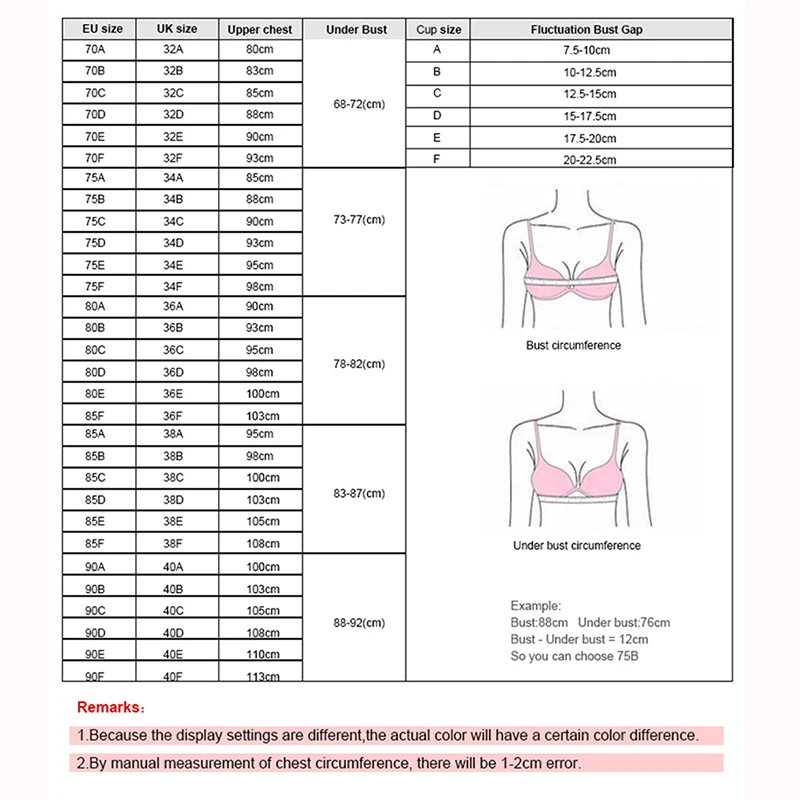 | EU size | UK size | Upper chest | Under Bust |
|---|---|---|---|
| 70A | 32A | 80cm | 68-72(cm) |
| 70B | 32B | 83cm | |
| 70C | 32C | 85cm | |
| 70D | 32D | 88cm | |
| 70E | 32E | 90cm | |
| 70F | 32F | 93cm | |
| 75A | 34A | 85cm | 73-77(cm) |
| 75B | 34B | 88cm | |
| 75C | 34C | 90cm | |
| 75D | 34D | 93cm | |
| 75E | 34E | 95cm | |
| 75F | 34F | 98cm | |
| 80A | 36A | 90cm | 78-82(cm) |
| 80B | 36B | 93cm | |
| 80C | 36C | 95cm | |
| 80D | 36D | 98cm | |
| 80E | 36E | 100cm | |
| 85F | 36F | 103cm | |
| 85A | 38A | 95cm | 83-87(cm) |
| 85B | 38B | 98cm | |
| 85C | 38C | 100cm | |
| 85D | 38D | 103cm | |
| 85E | 38E | 105cm | |
| 85F | 38F | 108cm | |
| 90A | 40A | 100cm | 88-92(cm) |
| 90B | 40B | 103cm | |
| 90C | 40C | 105cm | |
| 90D | 40D | 108cm | |
| 90E | 40E | 110cm | |
| 90F | 40F | 113cm | |

| Cup size | Fluctuation Bust Gap |
|---|---|
| A | 7.5-10cm |
| B | 10-12.5cm |
| C | 12.5-15cm |
| D | 15-17.5cm |
| E | 17.5-20cm |
| F | 20-22.5cm |

Bust circumference

Under bust circumference

Example:
Bust:88cm Under bust:76cm
Bust - Under bust = 12cm
So you can choose 75B

Remarks:

1.Because the display settings are different,the actual color will have a certain color difference.

2.By manual measurement of chest circumference, there will be 1-2cm error.